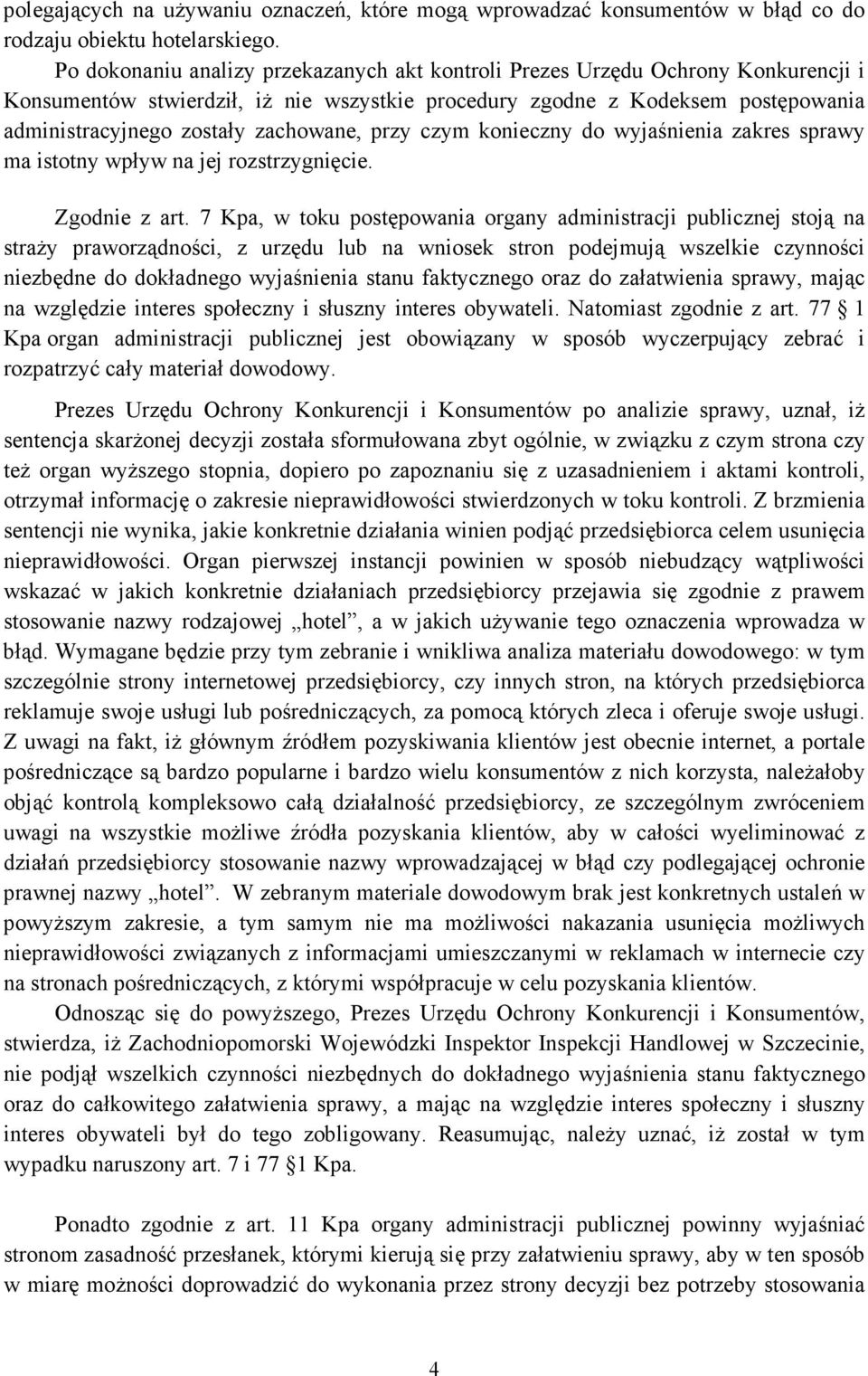 polegających na używaniu oznaczeń, które mogą wprowadzać konsumentów w błąd co do rodzaju obiektu hotelarskiego.

Po dokonaniu analizy przekazanych akt kontroli Prezes Urzędu Ochrony Konkurencji i Konsumentów stwierdził, iż nie wszystkie procedury zgodne z Kodeksem postępowania administracyjnego zostały zachowane, przy czym konieczny do wyjaśnienia zakres sprawy ma istotny wpływ na jej rozstrzygnięcie.

Zgodnie z art. 7 Kpa, w toku postępowania organy administracji publicznej stoją na straży praworządności, z urzędu lub na wniosek stron podejmują wszelkie czynności niezbędne do dokładnego wyjaśnienia stanu faktycznego oraz do załatwienia sprawy, mając na względzie interes społeczny i słuszny interes obywateli. Natomiast zgodnie z art. 77 § 1 Kpa organ administracji publicznej jest obowiązany w sposób wyczerpujący zebrać i rozpatrzyć cały materiał dowodowy.

Prezes Urzędu Ochrony Konkurencji i Konsumentów po analizie sprawy, uznał, iż sentencja skarżonej decyzji została sformułowana zbyt ogólnie, w związku z czym strona czy też organ wyższego stopnia, dopiero po zapoznaniu się z uzasadnieniem i aktami kontroli, otrzymał informację o zakresie nieprawidłowości stwierdzonych w toku kontroli. Z brzmienia sentencji nie wynika, jakie konkretnie działania winien podjąć przedsiębiorca celem usunięcia nieprawidłowości. Organ pierwszej instancji powinien w sposób niebudzący wątpliwości wskazać w jakich konkretnie działaniach przedsiębiorcy przejawia się zgodnie z prawem stosowanie nazwy rodzajowej „hotel”, a w jakich używanie tego oznaczenia wprowadza w błąd. Wymagane będzie przy tym zebranie i wnikliwa analiza materiału dowodowego: w tym szczególnie strony internetowej przedsiębiorcy, czy innych stron, na których przedsiębiorca reklamuje swoje usługi lub pośredniczących, za pomocą których zleca i oferuje swoje usługi. Z uwagi na fakt, iż głównym źródłem pozyskiwania klientów jest obecnie internet, a portale pośredniczące są bardzo popularne i bardzo wielu konsumentów z nich korzysta, należałoby objąć kontrolą kompleksowo całą działalność przedsiębiorcy, ze szczególnym zwróceniem uwagi na wszystkie możliwe źródła pozyskania klientów, aby w całości wyeliminować z działań przedsiębiorcy stosowanie nazwy wprowadzającej w błąd czy podlegającej ochronie prawnej nazwy „hotel”. W zebranym materiale dowodowym brak jest konkretnych ustaleń w powyższym zakresie, a tym samym nie ma możliwości nakazania usunięcia możliwych nieprawidłowości związanych z informacjami umieszczanymi w reklamach w internecie czy na stronach pośredniczących, z którymi współpracuje w celu pozyskania klientów.

Odnosząc się do powyższego, Prezes Urzędu Ochrony Konkurencji i Konsumentów, stwierdza, iż Zachodniopomorski Wojewódzki Inspektor Inspekcji Handlowej w Szczecinie, nie podjął wszelkich czynności niezbędnych do dokładnego wyjaśnienia stanu faktycznego oraz do całkowitego załatwienia sprawy, a mając na względzie interes społeczny i słuszny interes obywateli był do tego zobligowany. Reasumując, należy uznać, iż został w tym wypadku naruszony art. 7 i 77 §1 Kpa.

Ponadto zgodnie z art. 11 Kpa organy administracji publicznej powinny wyjaśniać stronom zasadność przesłanek, którymi kierują się przy załatwieniu sprawy, aby w ten sposób w miarę możności doprowadzić do wykonania przez strony decyzji bez potrzeby stosowania

4